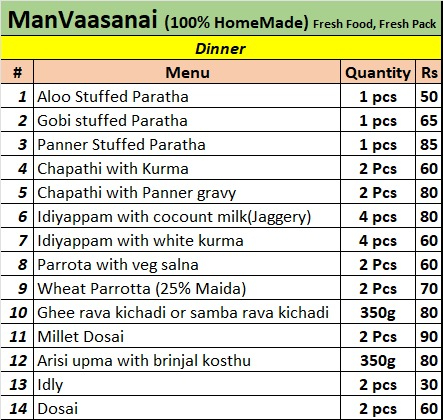 ManVaasanai (100% HomeMade) Fresh Food, Fresh Pack

Dinner

| # | Menu | Quantity | Rs |
|---|---|---|---|
| 1 | Aloo Stuffed Paratha | 1 pcs | 50 |
| 2 | Gobi stuffed Paratha | 1 pcs | 65 |
| 3 | Panner Stuffed Paratha | 1 pcs | 85 |
| 4 | Chapathi with Kurma | 2 Pcs | 60 |
| 5 | Chapathi with Panner gravy | 2 Pcs | 80 |
| 6 | Idiyappam with cocount milk(Jaggery) | 4 pcs | 80 |
| 7 | Idiyappam with white kurma | 4 pcs | 60 |
| 8 | Parrota with veg salna | 2 Pcs | 60 |
| 9 | Wheat Parrotta (25% Maida) | 2 Pcs | 70 |
| 10 | Ghee rava kichadi or samba rava kichadi | 350g | 80 |
| 11 | Millet Dosai | 2 Pcs | 90 |
| 12 | Arisi upma with brinjal kosthu | 350g | 80 |
| 13 | Idly | 2 pcs | 30 |
| 14 | Dosai | 2 pcs | 60 |